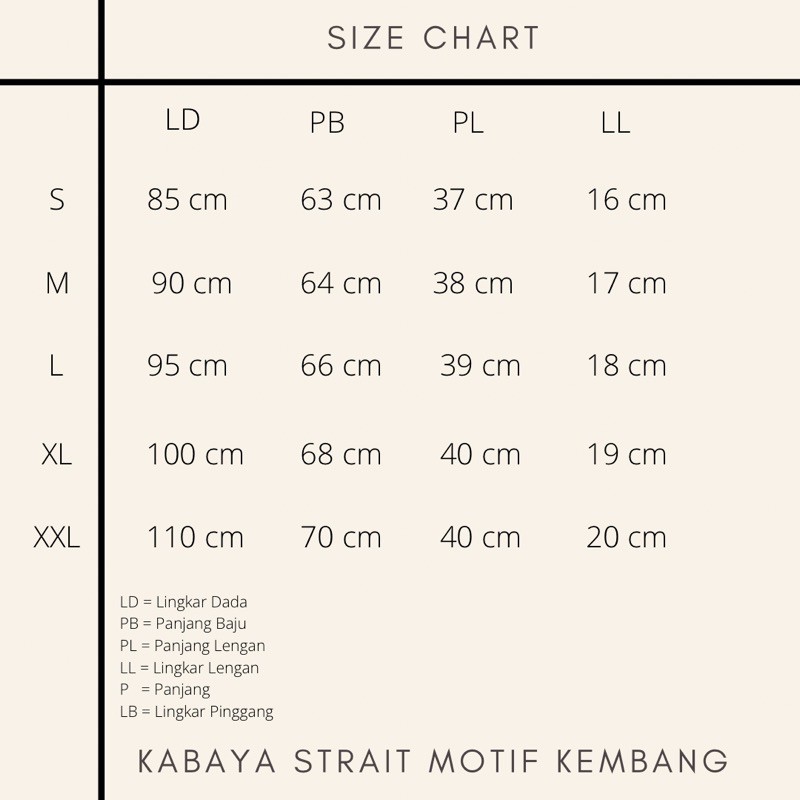 SIZE CHART

| | LD | PB | PL | LL |
|---|---|---|---|---|
| S | 85 cm | 63 cm | 37 cm | 16 cm |
| M | 90 cm | 64 cm | 38 cm | 17 cm |
| L | 95 cm | 66 cm | 39 cm | 18 cm |
| XL | 100 cm | 68 cm | 40 cm | 19 cm |
| XXL | 110 cm | 70 cm | 40 cm | 20 cm |

LD = Lingkar Dada
PB = Panjang Baju
PL = Panjang Lengan
LL = Lingkar Lengan
P = Panjang
LB = Lingkar Pinggang

KABAYA STRAIT MOTIF KEMBANG